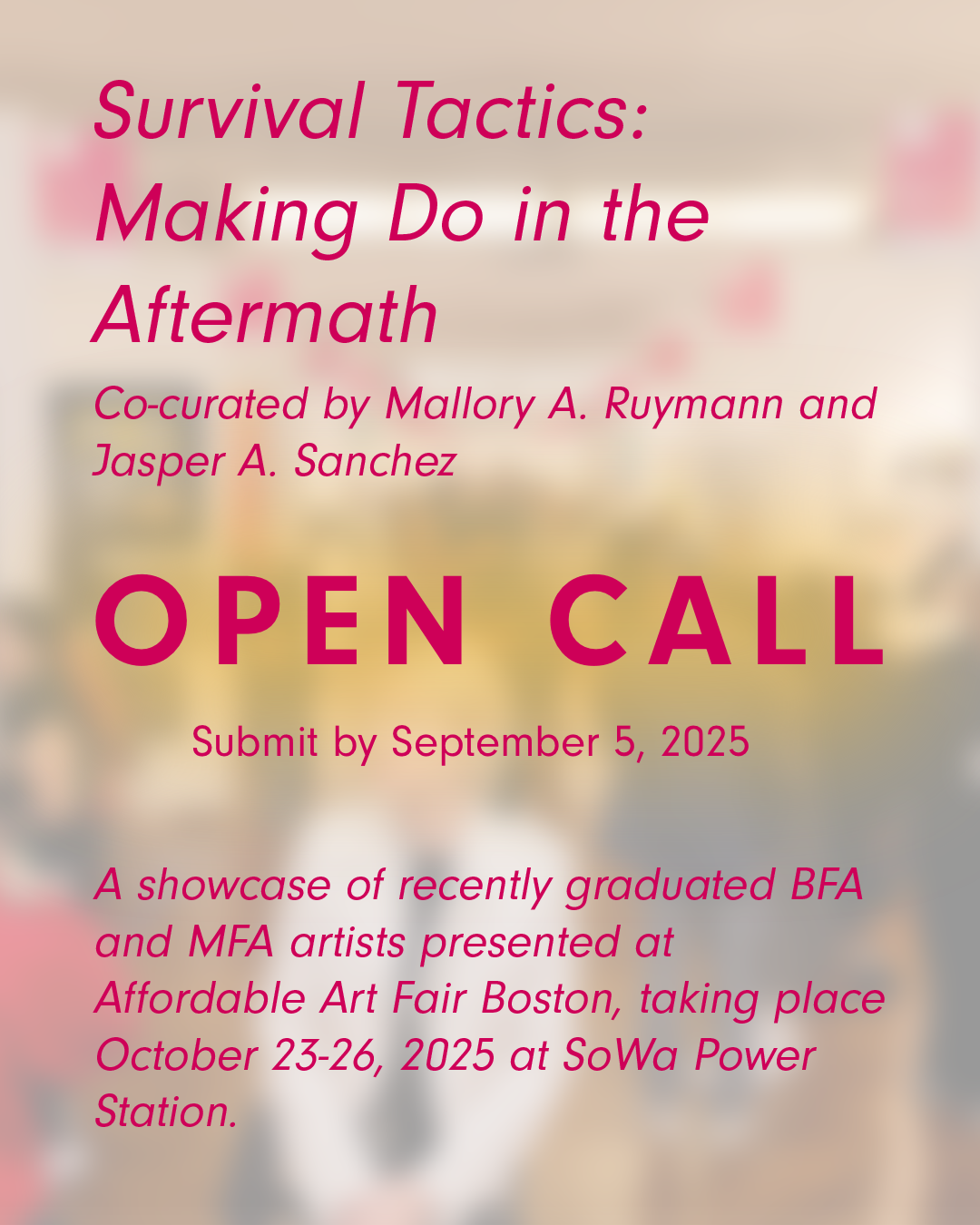 Survival Tactics: Making Do in the Aftermath

Co-curated by Mallory A. Ruymann and Jasper A. Sanchez

OPEN CALL

Submit by September 5, 2025

A showcase of recently graduated BFA and MFA artists presented at Affordable Art Fair Boston, taking place October 23-26, 2025 at SoWa Power Station.